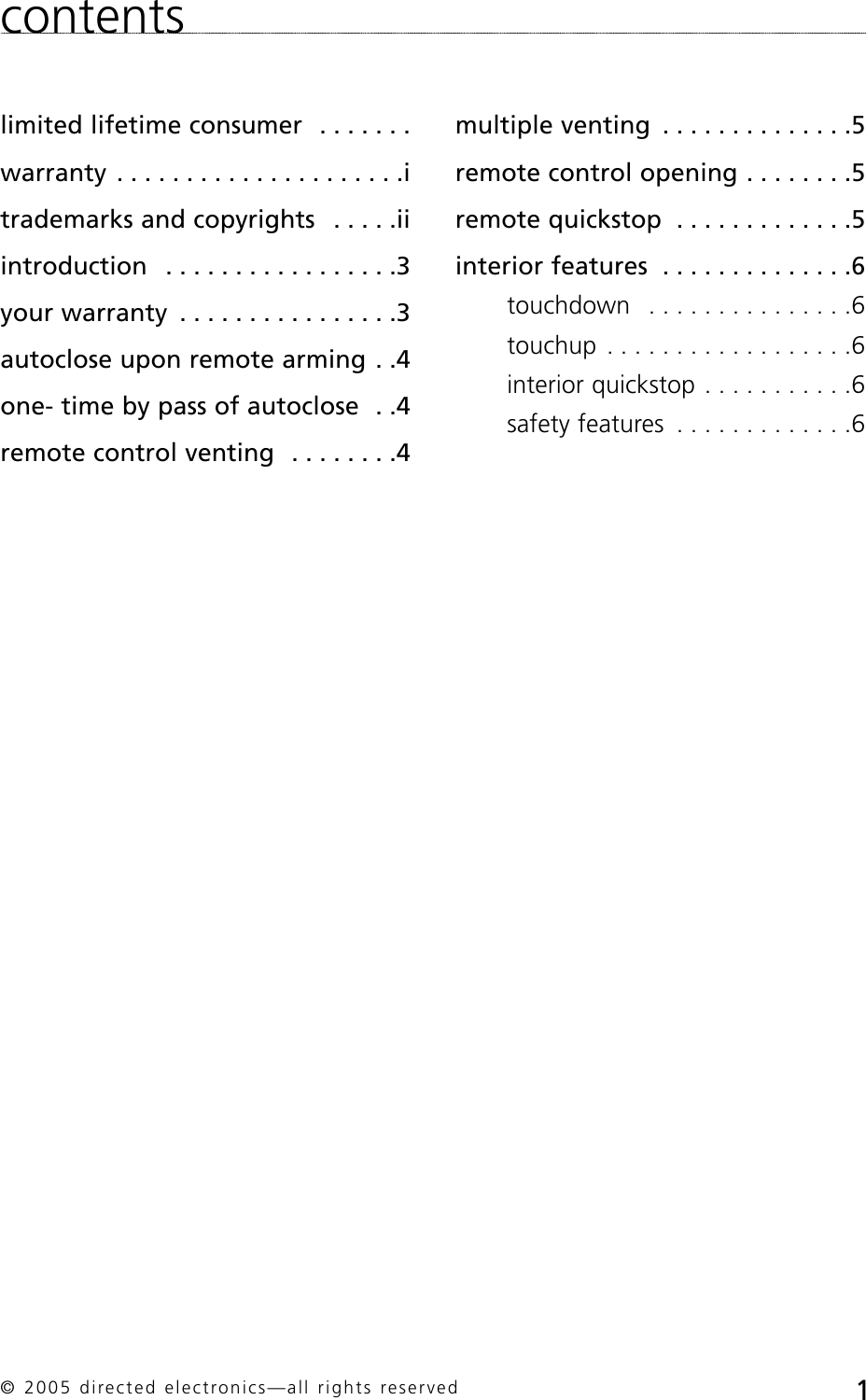 contents

limited lifetime consumer . . . . . . .
warranty . . . . . . . . . . . . . . . . . . . . .i
trademarks and copyrights . . . . .ii
introduction . . . . . . . . . . . . . . . . .3
your warranty . . . . . . . . . . . . . . . .3
autoclose upon remote arming . .4
one- time by pass of autoclose . .4
remote control venting . . . . . . . .4

multiple venting . . . . . . . . . . . . . .5
remote control opening . . . . . . . .5
remote quickstop . . . . . . . . . . . . .5
interior features . . . . . . . . . . . . . .6
touchdown . . . . . . . . . . . . . . .6
touchup . . . . . . . . . . . . . . . . . .6
interior quickstop . . . . . . . . . . .6
safety features . . . . . . . . . . . . .6

© 2005 directed electronics—all rights reserved 1